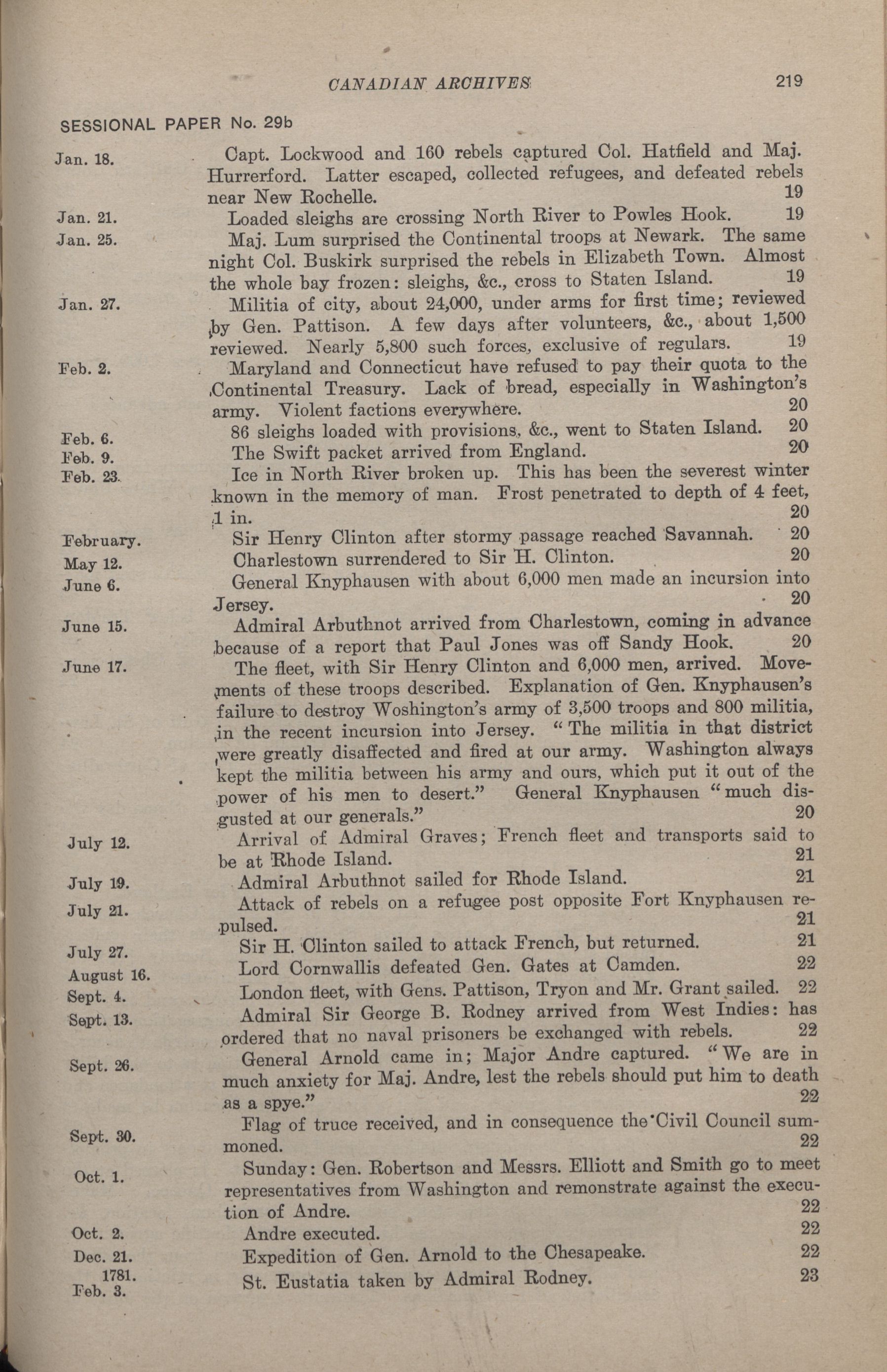 CANADIAN ARCHIVES 219

SESSIONAL PAPER No. 29b

Jan. 18. Capt. Lockwood and 160 rebels captured Col. Hatfield and Maj. Hurrerford. Latter escaped, collected refugees, and defeated rebels near New Rochelle. 19

Jan. 21. Loaded sleighs are crossing North River to Powles Hook. 19

Jan. 25. Maj. Lum surprised the Continental troops at Newark. The same night Col. Buskirk surprised the rebels in Elizabeth Town. Almost the whole bay frozen: sleighs, &c., cross to Staten Island. 19

Jan. 27. Militia of city, about 24,000, under arms for first time; reviewed by Gen. Pattison. A few days after volunteers, &c., about 1,500 reviewed. Nearly 5,800 such forces, exclusive of regulars. 19

Feb. 2. Maryland and Connecticut have refused to pay their quota to the Continental Treasury. Lack of bread, especially in Washington's army. Violent factions everywhere. 20

Feb. 6. 86 sleighs loaded with provisions, &c., went to Staten Island. 20

Feb. 9. The Swift packet arrived from England. 20

Feb. 23. Ice in North River broken up. This has been the severest winter known in the memory of man. Frost penetrated to depth of 4 feet, 1 in. 20

February. Sir Henry Clinton after stormy passage reached Savannah. 20

May 12. Charlestown surrendered to Sir H. Clinton. 20

June 6. General Knyphausen with about 6,000 men made an incursion into Jersey. 20

June 15. Admiral Arbuthnot arrived from Charlestown, coming in advance because of a report that Paul Jones was off Sandy Hook. 20

June 17. The fleet, with Sir Henry Clinton and 6,000 men, arrived. Movements of these troops described. Explanation of Gen. Knyphausen's failure to destroy Woshington's army of 3,500 troops and 800 militia, in the recent incursion into Jersey. "The militia in that district were greatly disaffected and fired at our army. Washington always kept the militia between his army and ours, which put it out of the power of his men to desert." General Knyphausen "much disgusted at our generals." 20

July 12. Arrival of Admiral Graves; French fleet and transports said to be at Rhode Island. 21

July 19. Admiral Arbuthnot sailed for Rhode Island. 21

July 21. Attack of rebels on a refugee post opposite Fort Knyphausen repulsed. 21

July 27. Sir H. Clinton sailed to attack French, but returned. 21

August 16. Lord Cornwallis defeated Gen. Gates at Camden. 22

Sept. 4. London fleet, with Gens. Pattison, Tryon and Mr. Grant sailed. 22

Sept. 13. Admiral Sir George B. Rodney arrived from West Indies: has ordered that no naval prisoners be exchanged with rebels. 22

Sept. 26. General Arnold came in; Major Andre captured. "We are in much anxiety for Maj. Andre, lest the rebels should put him to death as a spye." 22

Sept. 30. Flag of truce received, and in consequence the Civil Council summoned. 22

Oct. 1. Sunday: Gen. Robertson and Messrs. Elliott and Smith go to meet representatives from Washington and remonstrate against the execution of Andre. 22

Oct. 2. Andre executed. 22

Dec. 21. Expedition of Gen. Arnold to the Chesapeake. 22

1781. Feb. 3. St. Eustatia taken by Admiral Rodney. 23